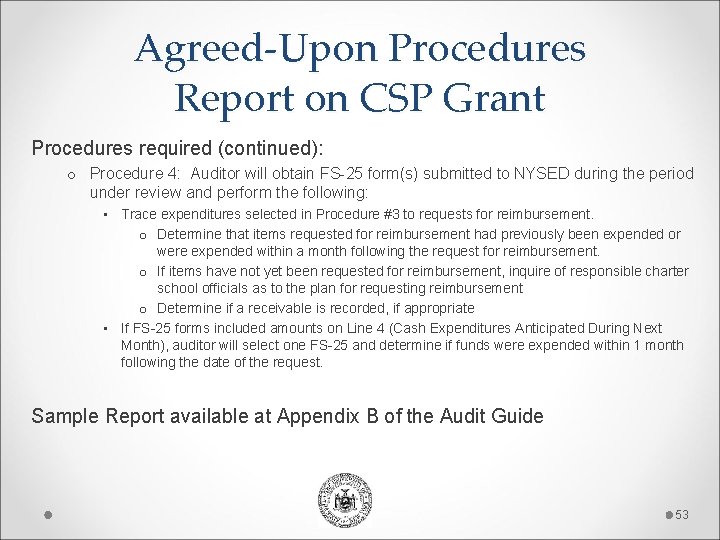 Agreed-Upon Procedures Report on CSP Grant

Procedures required (continued):

o Procedure 4: Auditor will obtain FS-25 form(s) submitted to NYSED during the period under review and perform the following:

▪ Trace expenditures selected in Procedure #3 to requests for reimbursement.

o Determine that items requested for reimbursement had previously been expended or were expended within a month following the request for reimbursement.

o If items have not yet been requested for reimbursement, inquire of responsible charter school officials as to the plan for requesting reimbursement

o Determine if a receivable is recorded, if appropriate

▪ If FS-25 forms included amounts on Line 4 (Cash Expenditures Anticipated During Next Month), auditor will select one FS-25 and determine if funds were expended within 1 month following the date of the request.

Sample Report available at Appendix B of the Audit Guide

53